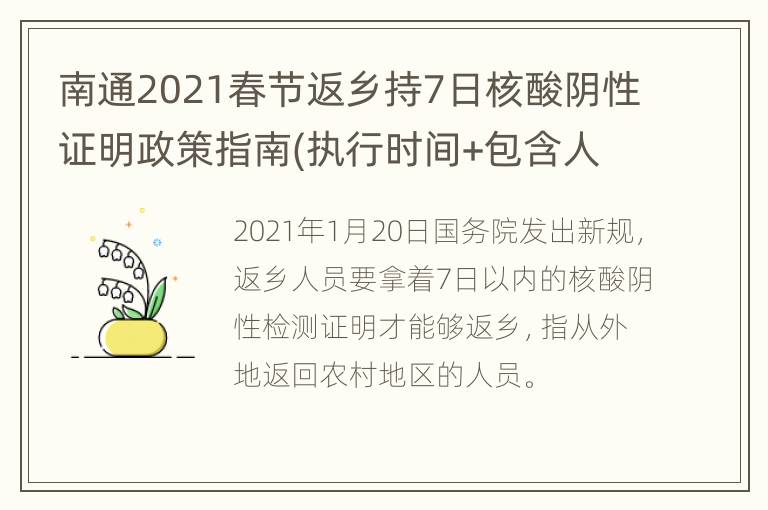 南通2021春节返乡持7日核酸阴性证明政策指南(执行时间+包含人

2021年1月20日国务院发出新规，返乡人员要拿着7日以内的核酸阴性检测证明才能够返乡，指从外地返回农村地区的人员。